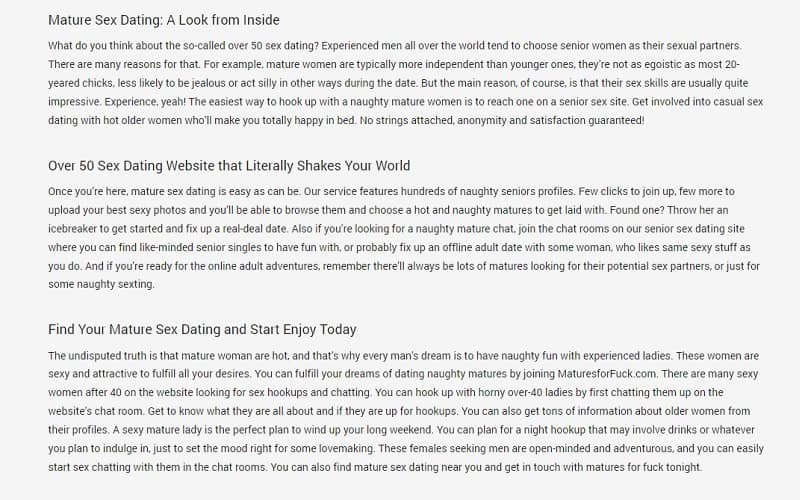 Mature Sex Dating: A Look from Inside

What do you think about the so-called over 50 sex dating? Experienced men all over the world tend to choose senior women as their sexual partners. There are many reasons for that. For example, mature women are typically more independent than younger ones, they're not as egoistic as most 20-yeared chicks, less likely to be jealous or act silly in other ways during the date. But the main reason, of course, is that their sex skills are usually quite impressive. Experience, yeah! The easiest way to hook up with a naughty mature women is to reach one on a senior sex site. Get involved into casual sex dating with hot older women who'll make you totally happy in bed. No strings attached, anonymity and satisfaction guaranteed!

Over 50 Sex Dating Website that Literally Shakes Your World

Once you're here, mature sex dating is easy as can be. Our service features hundreds of naughty seniors profiles. Few clicks to join up, few more to upload your best sexy photos and you'll be able to browse them and choose a hot and naughty matures to get laid with. Found one? Throw her an icebreaker to get started and fix up a real-deal date. Also if you're looking for a naughty mature chat, join the chat rooms on our senior sex dating site where you can find like-minded senior singles to have fun with, or probably fix up an offline adult date with some woman, who likes same sexy stuff as you do. And if you're ready for the online adult adventures, remember there'll always be lots of matures looking for their potential sex partners, or just for some naughty sexting.

Find Your Mature Sex Dating and Start Enjoy Today

The undisputed truth is that mature woman are hot, and that's why every man's dream is to have naughty fun with experienced ladies. These women are sexy and attractive to fulfill all your desires. You can fulfill your dreams of dating naughty matures by joining MaturesforFuck.com. There are many sexy women after 40 on the website looking for sex hookups and chatting. You can hook up with horny over-40 ladies by first chatting them up on the website's chat room. Get to know what they are all about and if they are up for hookups. You can also get tons of information about older women from their profiles. A sexy mature lady is the perfect plan to wind up your long weekend. You can plan for a night hookup that may involve drinks or whatever you plan to indulge in, just to set the mood right for some lovemaking. These females seeking men are open-minded and adventurous, and you can easily start sex chatting with them in the chat rooms. You can also find mature sex dating near you and get in touch with matures for fuck tonight.